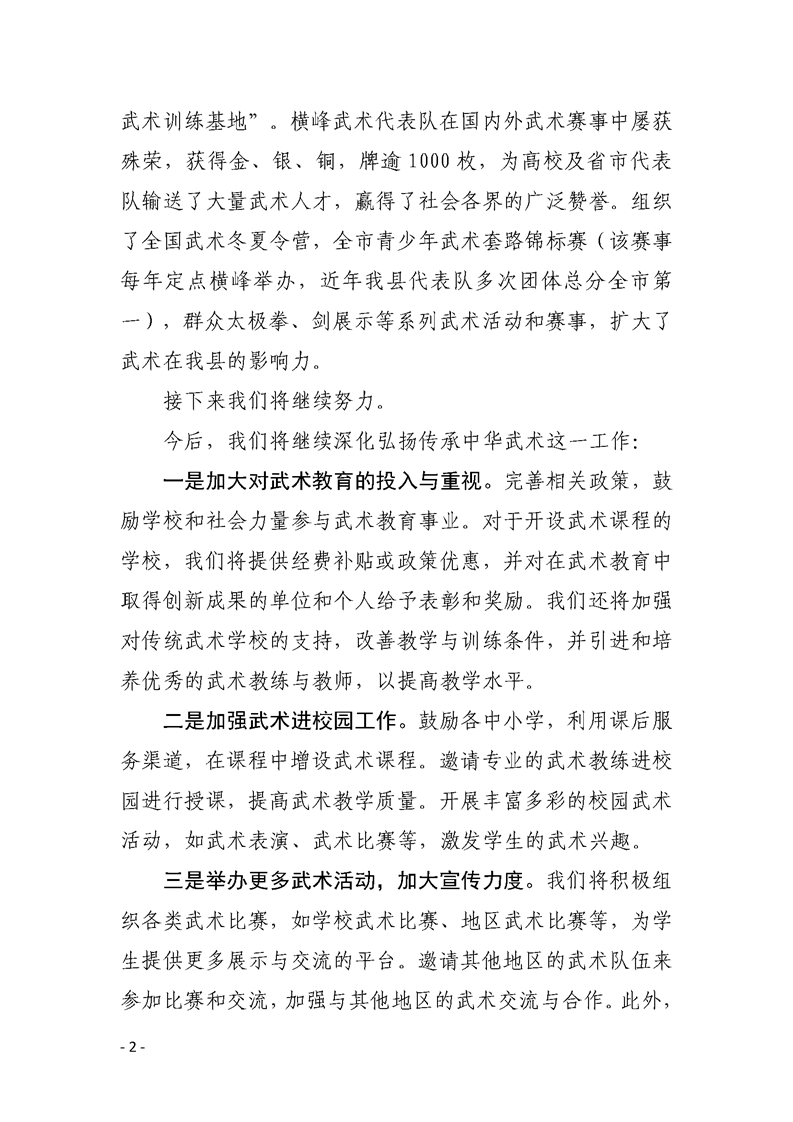 武术训练基地”。横峰武术代表队在国内外武术赛事中屡获殊荣，获得金、银、铜，牌逾1000枚，为高校及省市代表队输送了大量武术人才，赢得了社会各界的广泛赞誉。组织了全国武术冬夏令营，全市青少年武术套路锦标赛（该赛事每年定点横峰举办，近年我县代表队多次团体总分全市第一），群众太极拳、剑展示等系列武术活动和赛事，扩大了武术在我县的影响力。

接下来我们将继续努力。

今后，我们将继续深化弘扬传承中华武术这一工作：

一是加大对武术教育的投入与重视。完善相关政策，鼓励学校和社会力量参与武术教育事业。对于开设武术课程的学校，我们将提供经费补贴或政策优惠，并对在武术教育中取得创新成果的单位和个人给予表彰和奖励。我们还将加强对传统武术学校的支持，改善教学与训练条件，并引进和培养优秀的武术教练与教师，以提高教学水平。

二是加强武术进校园工作。鼓励各中小学，利用课后服务渠道，在课程中增设武术课程。邀请专业的武术教练进校园进行授课，提高武术教学质量。开展丰富多彩的校园武术活动，如武术表演、武术比赛等，激发学生的武术兴趣。

三是举办更多武术活动，加大宣传力度。我们将积极组织各类武术比赛，如学校武术比赛、地区武术比赛等，为学生提供更多展示与交流的平台。邀请其他地区的武术队伍来参加比赛和交流，加强与其他地区的武术交流与合作。此外，

- 2 -